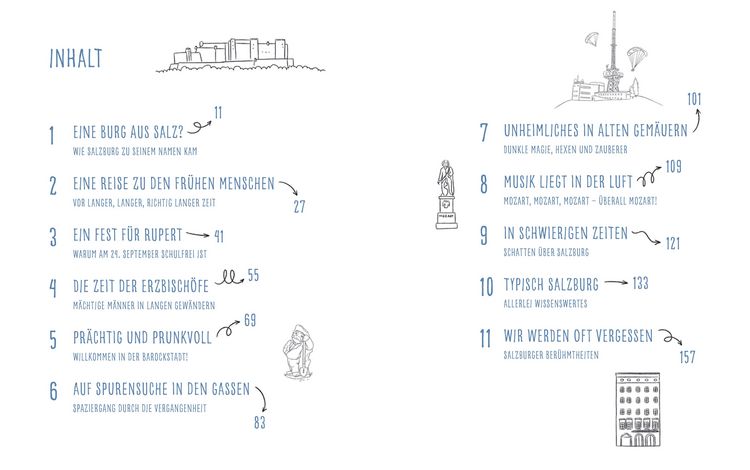 INHALT

1 EINE BURG AUS SALZ? 11
WIE SALZBURG ZU SEINEM NAMEN KAM

2 EINE REISE ZU DEN FRÜHEN MENSCHEN 27
VOR LANGER, LANGER, RICHTIG LANGER ZEIT

3 EIN FEST FÜR RUPERT 41
WARUM AM 24. SEPTEMBER SCHULFREI IST

4 DIE ZEIT DER ERZBISCHÖFE 55
MÄCHTIGE MÄNNER IN LANGEN GEWÄNDERN

5 PRÄCHTIG UND PRUNKVOLL 69
WILLKOMMEN IN DER BAROCKSTADT!

6 AUF SPURENSUCHE IN DEN GASSEN 83
SPAZIERGANG DURCH DIE VERGANGENHEIT

7 UNHEIMLICHES IN ALTEN GEMÄUERN 101
DUNKLE MAGIE, HEXEN UND ZAUBERER

8 MUSIK LIEGT IN DER LUFT 109
MOZART, MOZART, MOZART – ÜBERALL MOZART!

9 IN SCHWIERIGEN ZEITEN 121
SCHATTEN ÜBER SALZBURG

10 TYPISCH SALZBURG 133
ALLERLEI WISSENSWERTES

11 WIR WERDEN OFT VERGESSEN 157
SALZBURGER BERÜHMTHEITEN